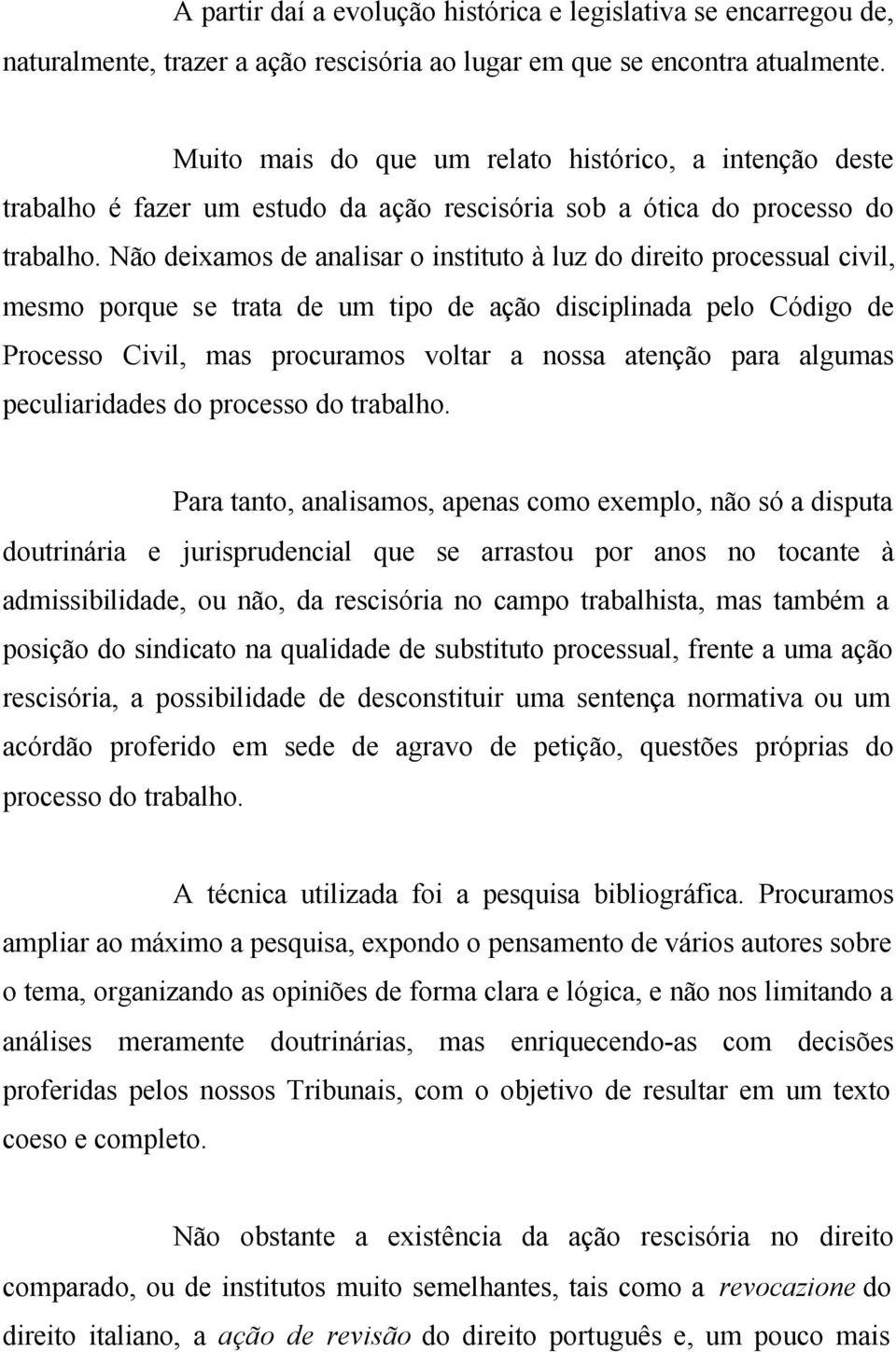 A partir daí a evolução histórica e legislativa se encarregou de, naturalmente, trazer a ação rescisória ao lugar em que se encontra atualmente.

Muito mais do que um relato histórico, a intenção deste trabalho é fazer um estudo da ação rescisória sob a ótica do processo do trabalho. Não deixamos de analisar o instituto à luz do direito processual civil, mesmo porque se trata de um tipo de ação disciplinada pelo Código de Processo Civil, mas procuramos voltar a nossa atenção para algumas peculiaridades do processo do trabalho.

Para tanto, analisamos, apenas como exemplo, não só a disputa doutrinária e jurisprudencial que se arrastou por anos no tocante à admissibilidade, ou não, da rescisória no campo trabalhista, mas também a posição do sindicato na qualidade de substituto processual, frente a uma ação rescisória, a possibilidade de desconstituir uma sentença normativa ou um acórdão proferido em sede de agravo de petição, questões próprias do processo do trabalho.

A técnica utilizada foi a pesquisa bibliográfica. Procuramos ampliar ao máximo a pesquisa, expondo o pensamento de vários autores sobre o tema, organizando as opiniões de forma clara e lógica, e não nos limitando a análises meramente doutrinárias, mas enriquecendo-as com decisões proferidas pelos nossos Tribunais, com o objetivo de resultar em um texto coeso e completo.

Não obstante a existência da ação rescisória no direito comparado, ou de institutos muito semelhantes, tais como a revocazione do direito italiano, a ação de revisão do direito português e, um pouco mais